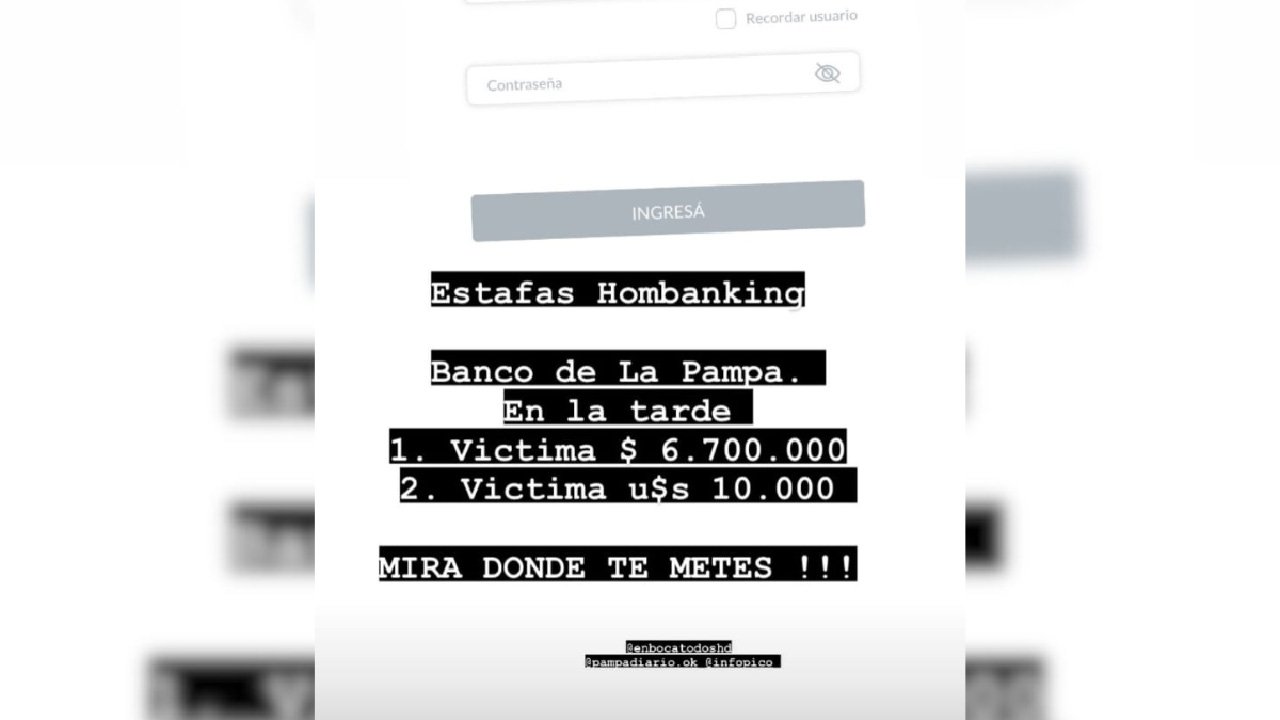 Recordar usuario

Contraseña

INGRESÁ

Estafas Hombanking

Banco de La Pampa.
En la tarde
1. Victima $ 6.700.000
2. Victima u$s 10.000

MIRA DONDE TE METES !!!

@enbocatodoshd
@pampadiario.ok @infopico